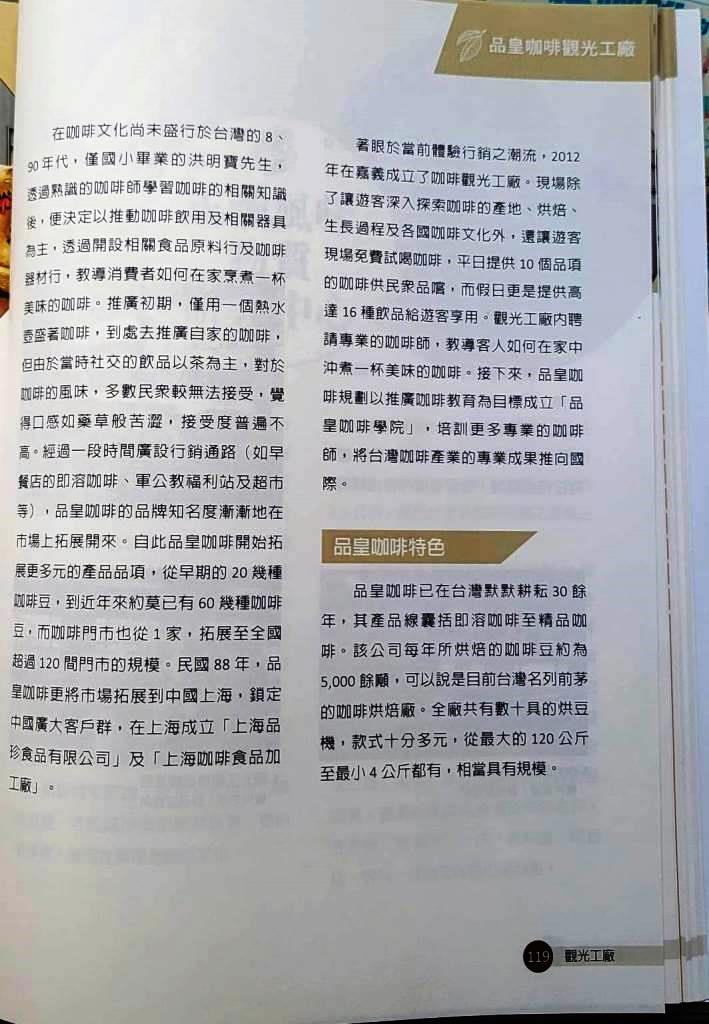 品皇咖啡觀光工廠

在咖啡文化尚未盛行於台灣的 8、90 年代，僅國小畢業的洪明寶先生，透過熟識的咖啡師學習咖啡的相關知識後，便決定以推動咖啡飲用及相關器具為主，透過開設相關食品原料行及咖啡器材行，教導消費者如何在家烹煮一杯美味的咖啡。推廣初期，僅用一個熱水壺盛著咖啡，到處去推廣自家的咖啡，但由於當時社交的飲品以茶為主，對於咖啡的風味，多數民眾較無法接受，覺得口感如藥草般苦澀，接受度普遍不高。經過一段時間廣設行銷通路（如早餐店的即溶咖啡、軍公教福利站及超市等），品皇咖啡的品牌知名度漸漸地在市場上拓展開來。自此品皇咖啡開始拓展更多元的產品品項，從早期的 20 幾種咖啡豆，到近年來約莫已有 60 幾種咖啡豆，而咖啡門市也從 1 家，拓展至全國超過 120 間門市的規模。民國 88 年，品皇咖啡更將市場拓展到中國上海，鎖定中國廣大客戶群，在上海成立「上海品珍食品有限公司」及「上海咖啡食品加工廠」。

著眼於當前體驗行銷之潮流，2012 年在嘉義成立了咖啡觀光工廠。現場除了讓遊客深入探索咖啡的產地、烘焙、生長過程及各國咖啡文化外，還讓遊客現場免費試喝咖啡，平日提供 10 個品項的咖啡供民眾品嚐，而假日更是提供高達 16 種飲品給遊客享用。觀光工廠內聘請專業的咖啡師，教導客人如何在家中沖煮一杯美味的咖啡。接下來，品皇咖啡規劃以推廣咖啡教育為目標成立「品皇咖啡學院」，培訓更多專業的咖啡師，將台灣咖啡產業的專業成果推向國際。

品皇咖啡特色

品皇咖啡已在台灣默默耕耘 30 餘年，其產品線囊括即溶咖啡至精品咖啡。該公司每年所烘焙的咖啡豆約為 5,000 餘噸，可以說是目前台灣名列前茅的咖啡烘焙廠。全廠共有數十具的烘豆機，款式十分多元，從最大的 120 公斤至最小 4 公斤都有，相當具有規模。

119 觀光工廠